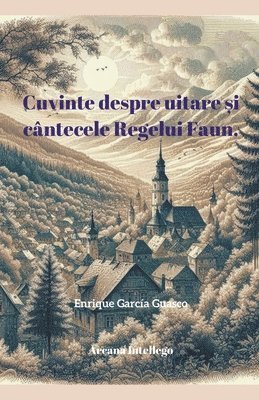 Cuvinte despre uitare și cântecele Regelui Faun.

Enrique García Guasco

Arcana Intellego